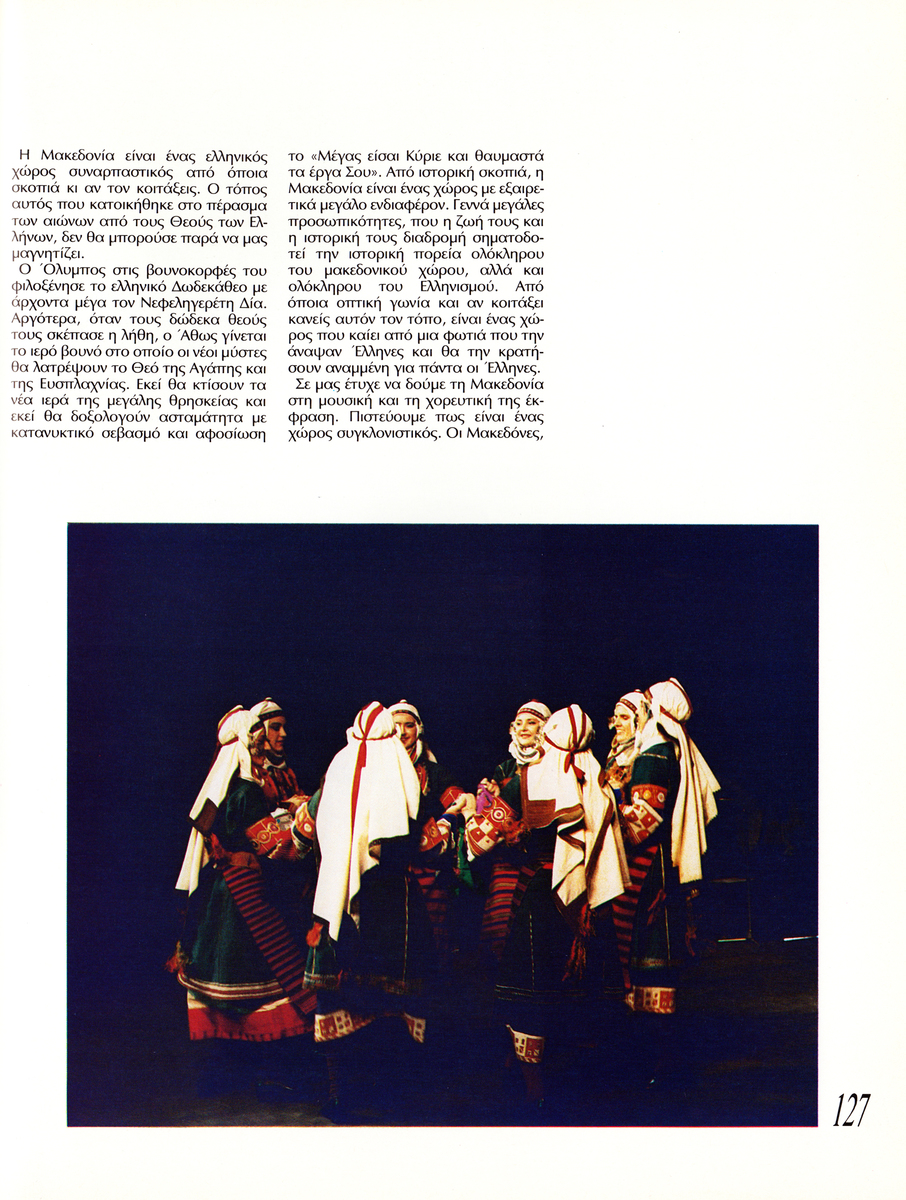 Η Μακεδονία είναι ένας ελληνικός χώρος συναρπαστικός από όποια σκοπιά κι αν τον κοιτάξεις. Ο τόπος αυτός που κατοικήθηκε στο πέρασμα των αιώνων από τους Θεούς των Ελλήνων, δεν θα μπορούσε παρά να μας μαγνητίζει.

Ο Όλυμπος στις βουνοκορφές του φιλοξένησε το ελληνικό Δωδεκάθεο με άρχοντα μέγα τον Νεφεληγερέτη Δία. Αργότερα, όταν τους δώδεκα θεούς τους σκέπασε η λήθη, ο Άθως γίνεται το ιερό βουνό στο οποίο οι νέοι μύστες θα λατρέψουν το Θεό της Αγάπης και της Ευσπλαχνίας. Εκεί θα κτίσουν τα νέα ιερά της μεγάλης θρησκείας και εκεί θα δοξολογούν ασταμάτητα με κατανυκτικό σεβασμό και αφοσίωση το «Μέγας είσαι Κύριε και θαυμαστά τα έργα Σου». Από ιστορική σκοπιά, η Μακεδονία είναι ένας χώρος με εξαιρετικά μεγάλο ενδιαφέρον. Γεννά μεγάλες προσωπικότητες, που η ζωή τους και η ιστορική τους διαδρομή σηματοδοτεί την ιστορική πορεία ολόκληρου του μακεδονικού χώρου, αλλά και ολόκληρου του Ελληνισμού. Από όποια οπτική γωνία και αν κοιτάξει κανείς αυτόν τον τόπο, είναι ένας χώρος που καίει από μια φωτιά που την άναψαν Έλληνες και θα την κρατήσουν αναμμένη για πάντα οι Έλληνες.

Σε μας έτυχε να δούμε τη Μακεδονία στη μουσική και τη χορευτική της έκφραση. Πιστεύουμε πως είναι ένας χώρος συγκλονιστικός. Οι Μακεδόνες,

127